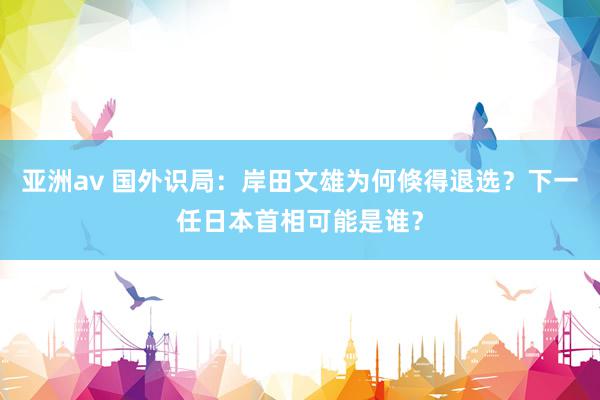 亚洲av 国外识局：岸田文雄为何倏得退选？下一任日本首相可能是谁？